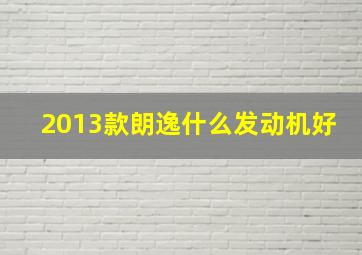 2013款朗逸什么发动机好